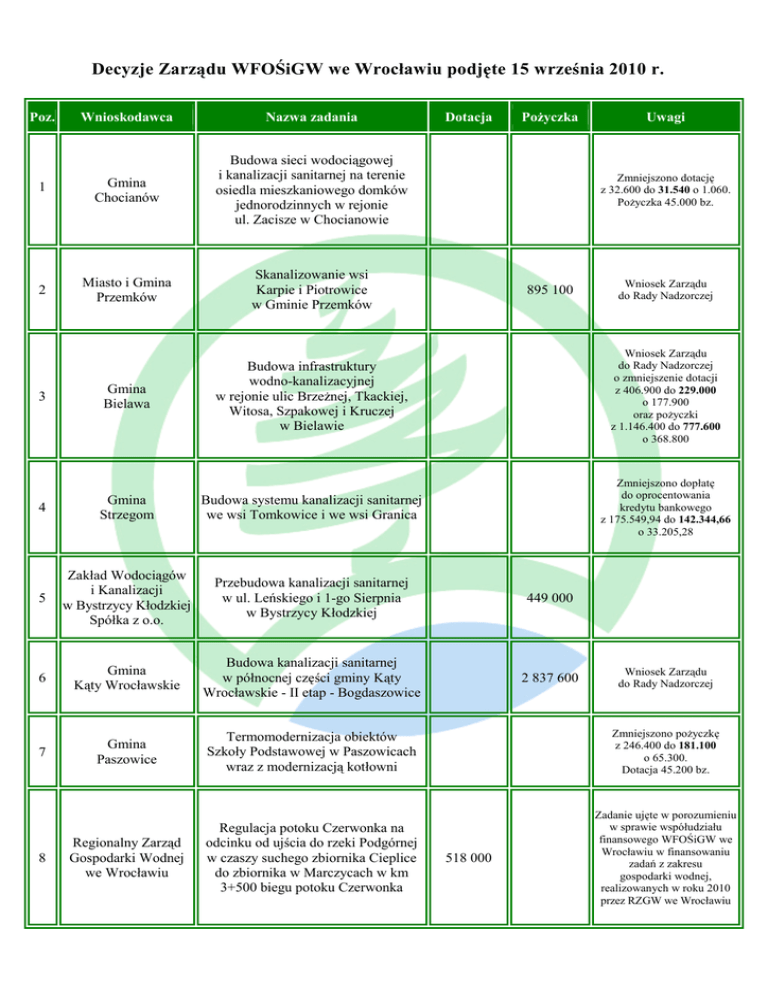 Decyzje Zarządu WFOŚiGW we Wrocławiu podjęte 15 września 2010 r.

| Poz. | Wnioskodawca | Nazwa zadania | Dotacja | Pożyczka | Uwagi |
|---|---|---|---|---|---|
| 1 | Gmina Chocianów | Budowa sieci wodociągowej i kanalizacji sanitarnej na terenie osiedla mieszkaniowego domków jednorodzinnych w rejonie ul. Zacisze w Chocianowie | | | Zmniejszono dotację z 32.600 do **31.540** o 1.060. Pożyczka 45.000 bz. |
| 2 | Miasto i Gmina Przemków | Skanalizowanie wsi Karpie i Piotrowice w Gminie Przemków | | 895 100 | Wniosek Zarządu do Rady Nadzorczej |
| 3 | Gmina Bielawa | Budowa infrastruktury wodno-kanalizacyjnej w rejonie ulic Brzeżnej, Tkackiej, Witosa, Szpakowej i Kruczej w Bielawie | | | Wniosek Zarządu do Rady Nadzorczej o zmniejszenie dotacji z 406.900 do **229.000** o 177.900 oraz pożyczki z 1.146.400 do **777.600** o 368.800 |
| 4 | Gmina Strzegom | Budowa systemu kanalizacji sanitarnej we wsi Tomkowice i we wsi Granica | | | Zmniejszono dopłatę do oprocentowania kredytu bankowego z 175.549,94 do **142.344,66** o 33.205,28 |
| 5 | Zakład Wodociągów i Kanalizacji w Bystrzycy Kłodzkiej Spółka z o.o. | Przebudowa kanalizacji sanitarnej w ul. Leńskiego i 1-go Sierpnia w Bystrzycy Kłodzkiej | | 449 000 | |
| 6 | Gmina Kąty Wrocławskie | Budowa kanalizacji sanitarnej w północnej części gminy Kąty Wrocławskie - II etap - Bogdaszowice | | 2 837 600 | Wniosek Zarządu do Rady Nadzorczej |
| 7 | Gmina Paszowice | Termomodernizacja obiektów Szkoły Podstawowej w Paszowicach wraz z modernizacją kotłowni | | | Zmniejszono pożyczkę z 246.400 do **181.100** o 65.300. Dotacja 45.200 bz. |
| 8 | Regionalny Zarząd Gospodarki Wodnej we Wrocławiu | Regulacja potoku Czerwonka na odcinku od ujścia do rzeki Podgórnej w czaszy suchego zbiornika Cieplice do zbiornika w Marczycach w km 3+500 biegu potoku Czerwonka | 518 000 | | Zadanie ujęte w porozumieniu w sprawie współudziału finansowego WFOŚiGW we Wrocławiu w finansowaniu zadań z zakresu gospodarki wodnej, realizowanych w roku 2010 przez RZGW we Wrocławiu |